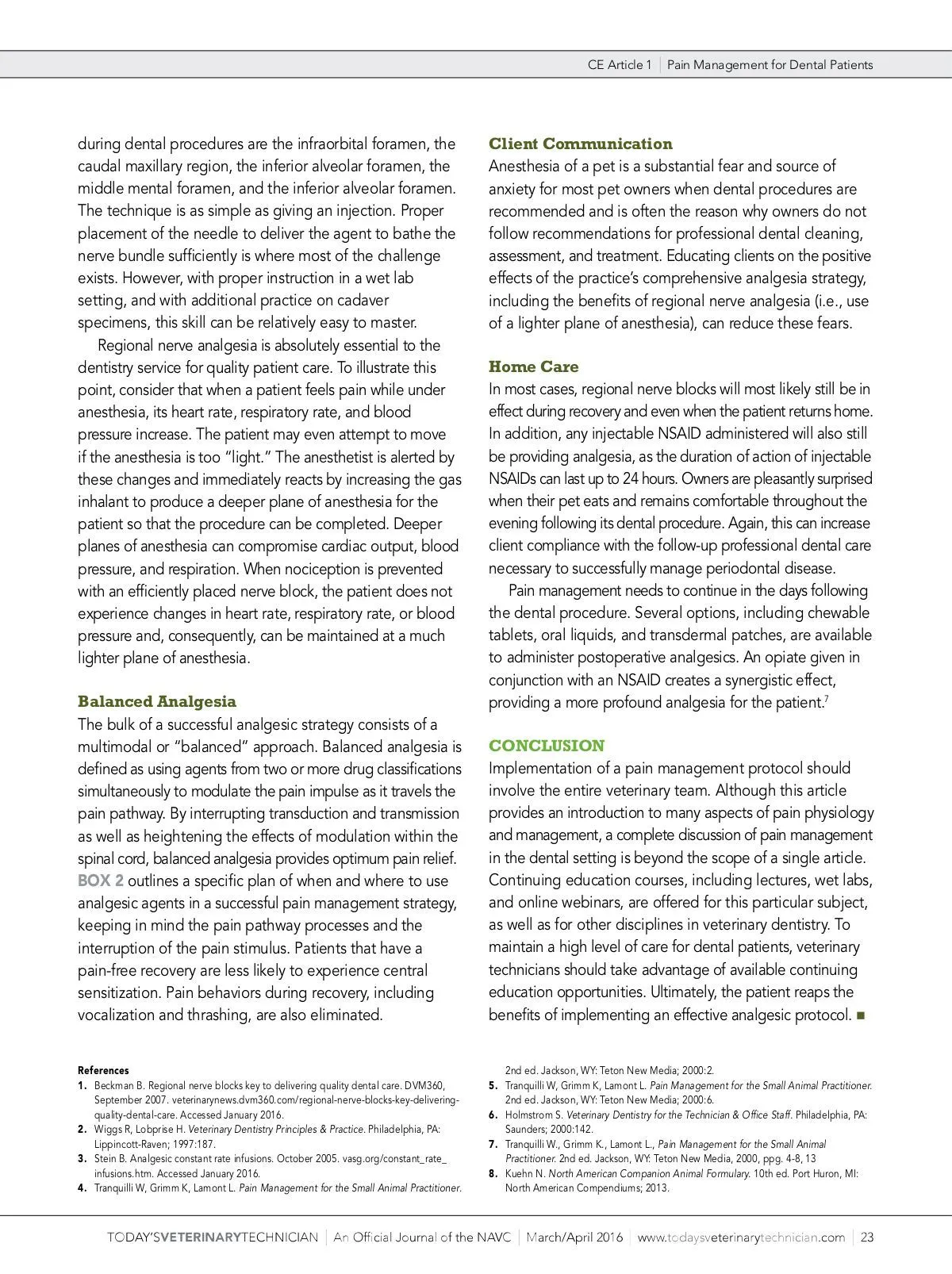 CE Article 1 | Pain Management for Dental Patients

during dental procedures are the infraorbital foramen, the caudal maxillary region, the inferior alveolar foramen, the middle mental foramen, and the inferior alveolar foramen. The technique is as simple as giving an injection. Proper placement of the needle to deliver the agent to bathe the nerve bundle sufficiently is where most of the challenge exists. However, with proper instruction in a wet lab setting, and with additional practice on cadaver specimens, this skill can be relatively easy to master.

Regional nerve analgesia is absolutely essential to the dentistry service for quality patient care. To illustrate this point, consider that when a patient feels pain while under anesthesia, its heart rate, respiratory rate, and blood pressure increase. The patient may even attempt to move if the anesthesia is too "light." The anesthetist is alerted by these changes and immediately reacts by increasing the gas inhalant to produce a deeper plane of anesthesia for the patient so that the procedure can be completed. Deeper planes of anesthesia can compromise cardiac output, blood pressure, and respiration. When nociception is prevented with an efficiently placed nerve block, the patient does not experience changes in heart rate, respiratory rate, or blood pressure and, consequently, can be maintained at a much lighter plane of anesthesia.

Balanced Analgesia
The bulk of a successful analgesic strategy consists of a multimodal or "balanced" approach. Balanced analgesia is defined as using agents from two or more drug classifications simultaneously to modulate the pain impulse as it travels the pain pathway. By interrupting transduction and transmission as well as heightening the effects of modulation within the spinal cord, balanced analgesia provides optimum pain relief. BOX 2 outlines a specific plan of when and where to use analgesic agents in a successful pain management strategy, keeping in mind the pain pathway processes and the interruption of the pain stimulus. Patients that have a pain-free recovery are less likely to experience central sensitization. Pain behaviors during recovery, including vocalization and thrashing, are also eliminated.

Client Communication
Anesthesia of a pet is a substantial fear and source of anxiety for most pet owners when dental procedures are recommended and is often the reason why owners do not follow recommendations for professional dental cleaning, assessment, and treatment. Educating clients on the positive effects of the practice's comprehensive analgesia strategy, including the benefits of regional nerve analgesia (i.e., use of a lighter plane of anesthesia), can reduce these fears.

Home Care
In most cases, regional nerve blocks will most likely still be in effect during recovery and even when the patient returns home. In addition, any injectable NSAID administered will also still be providing analgesia, as the duration of action of injectable NSAIDs can last up to 24 hours. Owners are pleasantly surprised when their pet eats and remains comfortable throughout the evening following its dental procedure. Again, this can increase client compliance with the follow-up professional dental care necessary to successfully manage periodontal disease.

Pain management needs to continue in the days following the dental procedure. Several options, including chewable tablets, oral liquids, and transdermal patches, are available to administer postoperative analgesics. An opiate given in conjunction with an NSAID creates a synergistic effect, providing a more profound analgesia for the patient.$^7$

CONCLUSION
Implementation of a pain management protocol should involve the entire veterinary team. Although this article provides an introduction to many aspects of pain physiology and management, a complete discussion of pain management in the dental setting is beyond the scope of a single article. Continuing education courses, including lectures, wet labs, and online webinars, are offered for this particular subject, as well as for other disciplines in veterinary dentistry. To maintain a high level of care for dental patients, veterinary technicians should take advantage of available continuing education opportunities. Ultimately, the patient reaps the benefits of implementing an effective analgesic protocol. ■

References
1. Beckman B. Regional nerve blocks key to delivering quality dental care. DVM360, September 2007. veterinarynews.dvm360.com/regional-nerve-blocks-key-delivering-quality-dental-care. Accessed January 2016.
2. Wiggs R, Lobprise H. Veterinary Dentistry Principles & Practice. Philadelphia, PA: Lippincott-Raven; 1997:187.
3. Stein B. Analgesic constant rate infusions. October 2005. vasg.org/constant_rate_infusions.htm. Accessed January 2016.
4. Tranquilli W, Grimm K, Lamont L. Pain Management for the Small Animal Practitioner. 2nd ed. Jackson, WY: Teton New Media; 2000:2.
5. Tranquilli W, Grimm K, Lamont L. Pain Management for the Small Animal Practitioner. 2nd ed. Jackson, WY: Teton New Media; 2000:6.
6. Holmstrom S. Veterinary Dentistry for the Technician & Office Staff. Philadelphia, PA: Saunders; 2000:142.
7. Tranquilli W., Grimm K., Lamont L., Pain Management for the Small Animal Practitioner. 2nd ed. Jackson, WY: Teton New Media, 2000, ppg. 4-8, 13
8. Kuehn N. North American Companion Animal Formulary. 10th ed. Port Huron, MI: North American Compendiums; 2013.

TODAY'SVETERINARYTECHNICIAN | An Official Journal of the NAVC | March/April 2016 | www.todaysveterinarytechnician.com | 23